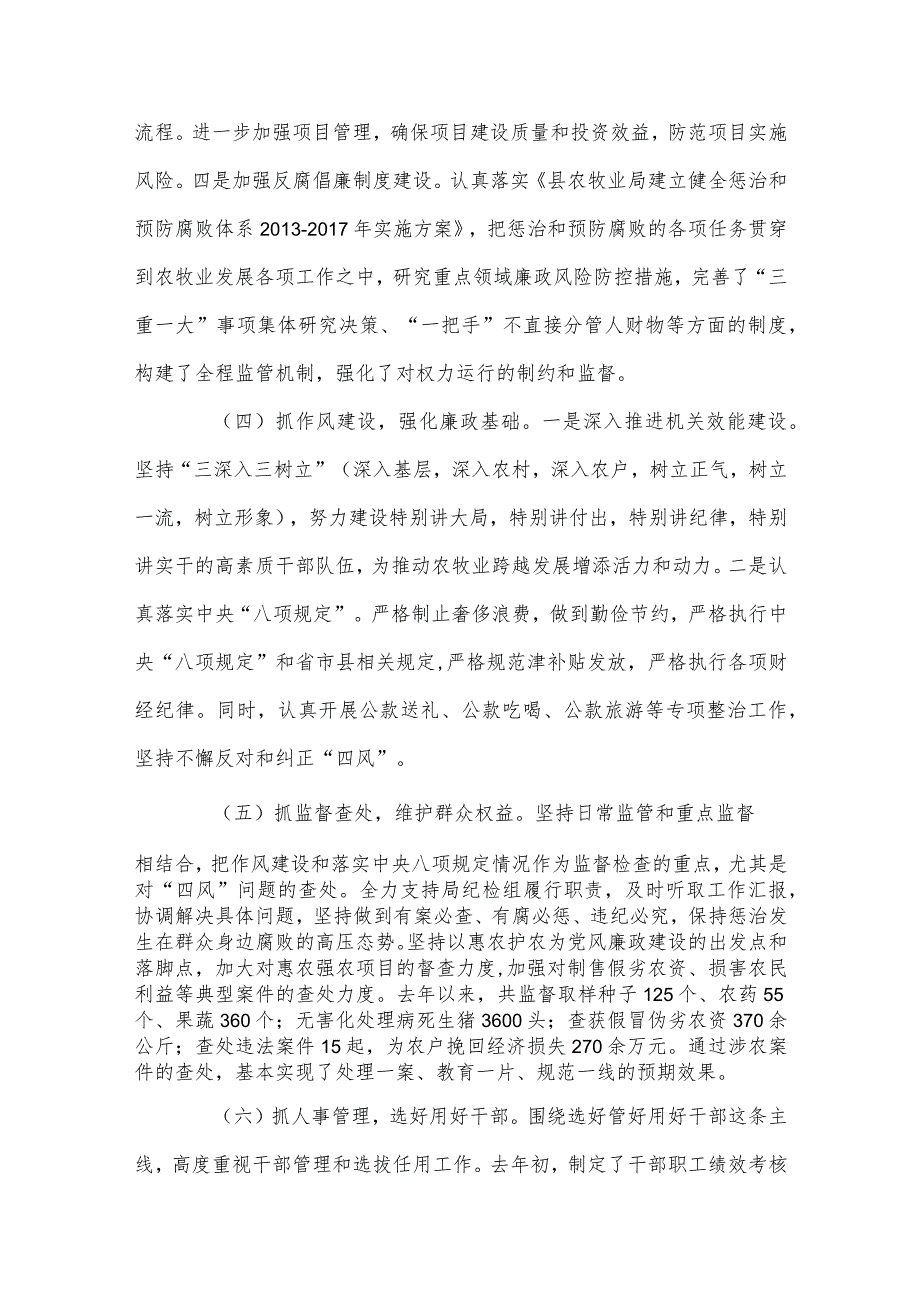 流程。进一步加强项目管理，确保项目建设质量和投资效益，防范项目实施风险。四是加强反腐倡廉制度建设。认真落实《县农牧业局建立健全惩治和预防腐败体系2013-2017年实施方案》，把惩治和预防腐败的各项任务贯穿到农牧业发展各项工作之中，研究重点领域廉政风险防控措施，完善了“三重一大”事项集体研究决策、“一把手”不直接分管人财物等方面的制度，构建了全程监管机制，强化了对权力运行的制约和监督。

（四）抓作风建设，强化廉政基础。一是深入推进机关效能建设。坚持“三深入三树立”（深入基层，深入农村，深入农户，树立正气，树立一流，树立形象），努力建设特别讲大局，特别讲付出，特别讲纪律，特别讲实干的高素质干部队伍，为推动农牧业跨越发展增添活力和动力。二是认真落实中央“八项规定”。严格制止奢侈浪费，做到勤俭节约，严格执行中央“八项规定”和省市县相关规定，严格规范津补贴发放，严格执行各项财经纪律。同时，认真开展公款送礼、公款吃喝、公款旅游等专项整治工作，坚持不懈反对和纠正“四风”。

（五）抓监督查处，维护群众权益。坚持日常监管和重点监督相结合，把作风建设和落实中央八项规定情况作为监督检查的重点，尤其是对“四风”问题的查处。全力支持局纪检组履行职责，及时听取工作汇报，协调解决具体问题，坚持做到有案必查、有腐必惩、违纪必究，保持惩治发生在群众身边腐败的高压态势。坚持以惠农护农为党风廉政建设的出发点和落脚点，加大对惠农强农项目的督查力度，加强对制售假劣农资、损害农民利益等典型案件的查处力度。去年以来，共监督取样种子125个、农药55个、果蔬360个；无害化处理病死生猪3600头；查获假冒伪劣农资370余公斤；查处违法案件15起，为农户挽回经济损失270余万元。通过涉农案件的查处，基本实现了处理一案、教育一片、规范一线的预期效果。

（六）抓人事管理，选好用好干部。围绕选好管好用好干部这条主线，高度重视干部管理和选拔任用工作。去年初，制定了干部职工绩效考核